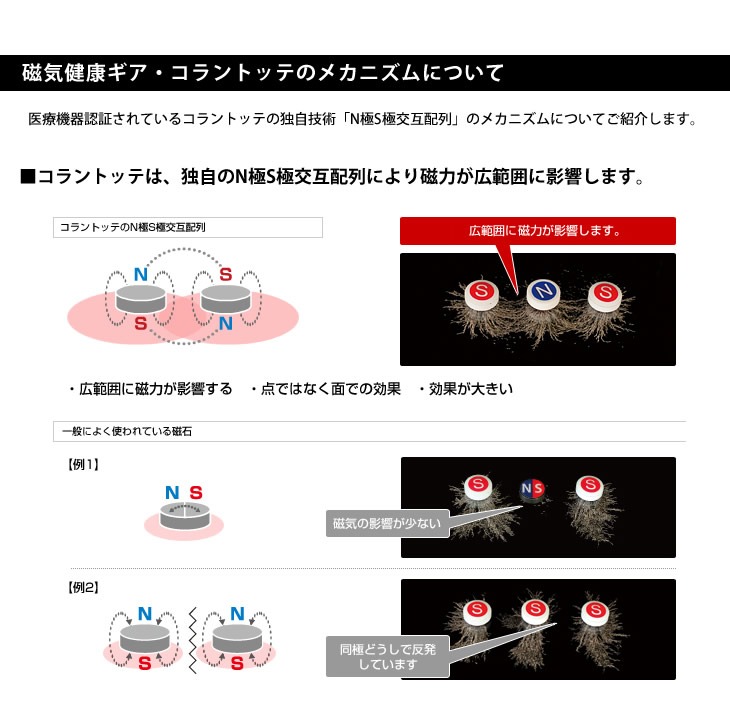 磁気健康ギア・コラントッテのメカニズムについて

医療機器認証されているコラントッテの独自技術「N極S極交互配列」のメカニズムについてご紹介します。

■コラントッテは、独自のN極S極交互配列により磁力が広範囲に影響します。

コラントッテのN極S極交互配列

N S
S N

広範囲に磁力が影響します。

S N S

・広範囲に磁力が影響する　・点ではなく面での効果　・効果が大きい

一般によく使われている磁石

【例1】

N S

S NS S

磁気の影響が少ない

【例2】

N N
S S

S S S

同極どうしで反発しています